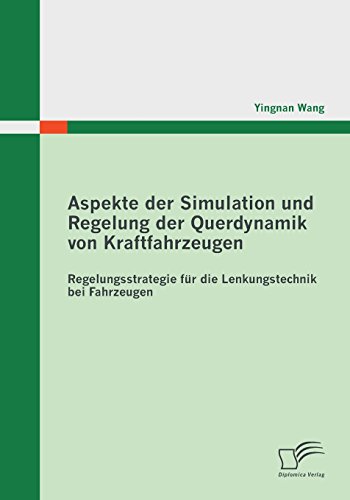 Yingnan Wang

Aspekte der Simulation und Regelung der Querdynamik von Kraftfahrzeugen

Regelungsstrategie für die Lenkungstechnik bei Fahrzeugen

Diplomica Verlag